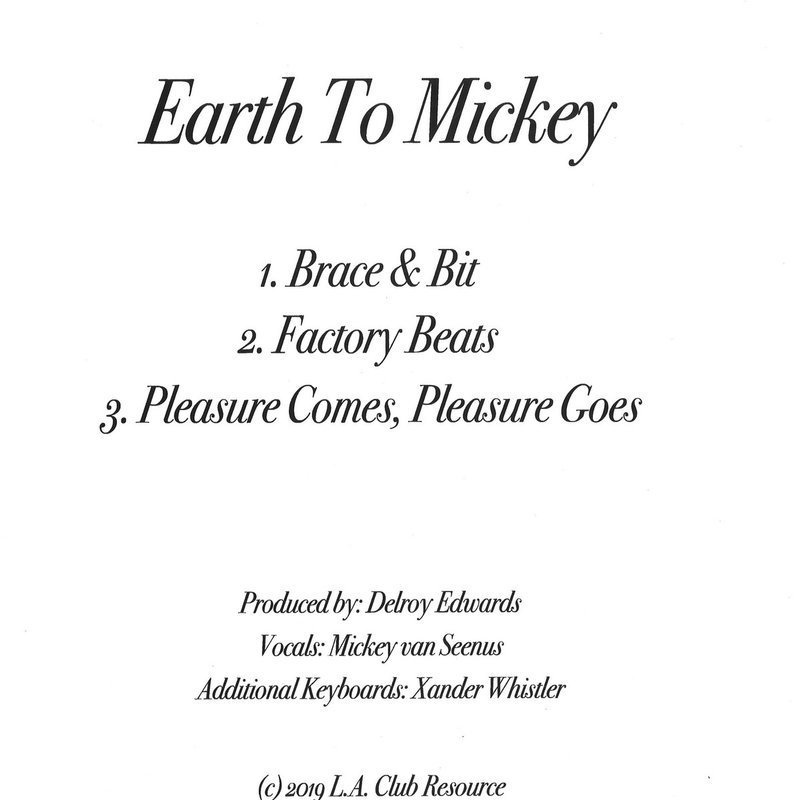 Earth To Mickey

1. Brace & Bit
2. Factory Beats
3. Pleasure Comes, Pleasure Goes

Produced by: Delroy Edwards
Vocals: Mickey van Seenus
Additional Keyboards: Xander Whistler

(c) 2019 L.A. Club Resource